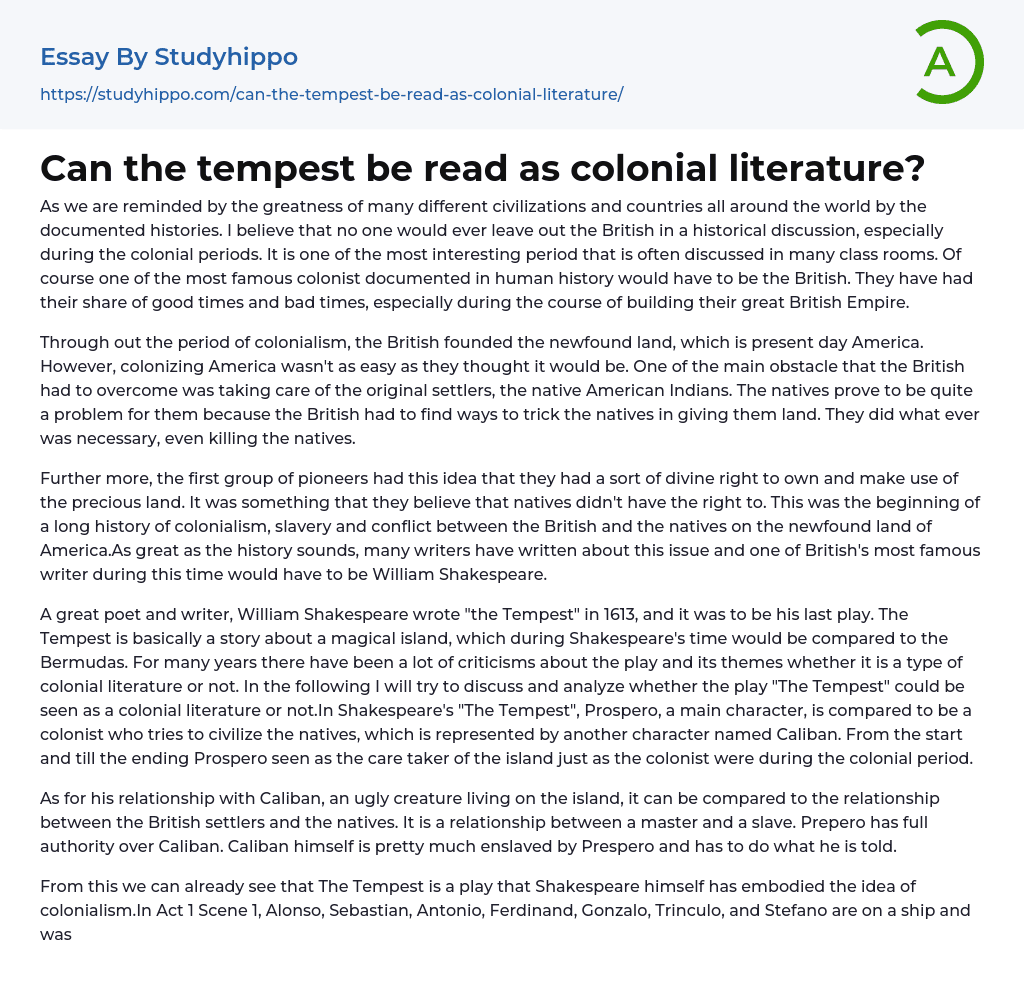 Essay By Studyhippo

https://studyhippo.com/can-the-tempest-be-read-as-colonial-literature/

A

Can the tempest be read as colonial literature?

As we are reminded by the greatness of many different civilizations and countries all around the world by the documented histories. I believe that no one would ever leave out the British in a historical discussion, especially during the colonial periods. It is one of the most interesting period that is often discussed in many class rooms. Of course one of the most famous colonist documented in human history would have to be the British. They have had their share of good times and bad times, especially during the course of building their great British Empire.

Through out the period of colonialism, the British founded the newfound land, which is present day America. However, colonizing America wasn't as easy as they thought it would be. One of the main obstacle that the British had to overcome was taking care of the original settlers, the native American Indians. The natives prove to be quite a problem for them because the British had to find ways to trick the natives in giving them land. They did what ever was necessary, even killing the natives.

Further more, the first group of pioneers had this idea that they had a sort of divine right to own and make use of the precious land. It was something that they believe that natives didn't have the right to. This was the beginning of a long history of colonialism, slavery and conflict between the British and the natives on the newfound land of America.As great as the history sounds, many writers have written about this issue and one of British's most famous writer during this time would have to be William Shakespeare.

A great poet and writer, William Shakespeare wrote "the Tempest" in 1613, and it was to be his last play. The Tempest is basically a story about a magical island, which during Shakespeare's time would be compared to the Bermudas. For many years there have been a lot of criticisms about the play and its themes whether it is a type of colonial literature or not. In the following I will try to discuss and analyze whether the play "The Tempest" could be seen as a colonial literature or not.In Shakespeare's "The Tempest", Prospero, a main character, is compared to be a colonist who tries to civilize the natives, which is represented by another character named Caliban. From the start and till the ending Prospero seen as the care taker of the island just as the colonist were during the colonial period.

As for his relationship with Caliban, an ugly creature living on the island, it can be compared to the relationship between the British settlers and the natives. It is a relationship between a master and a slave. Prepero has full authority over Caliban. Caliban himself is pretty much enslaved by Prespero and has to do what he is told.

From this we can already see that The Tempest is a play that Shakespeare himself has embodied the idea of colonialism.In Act 1 Scene 1, Alonso, Sebastian, Antonio, Ferdinand, Gonzalo, Trinculo, and Stefano are on a ship and was